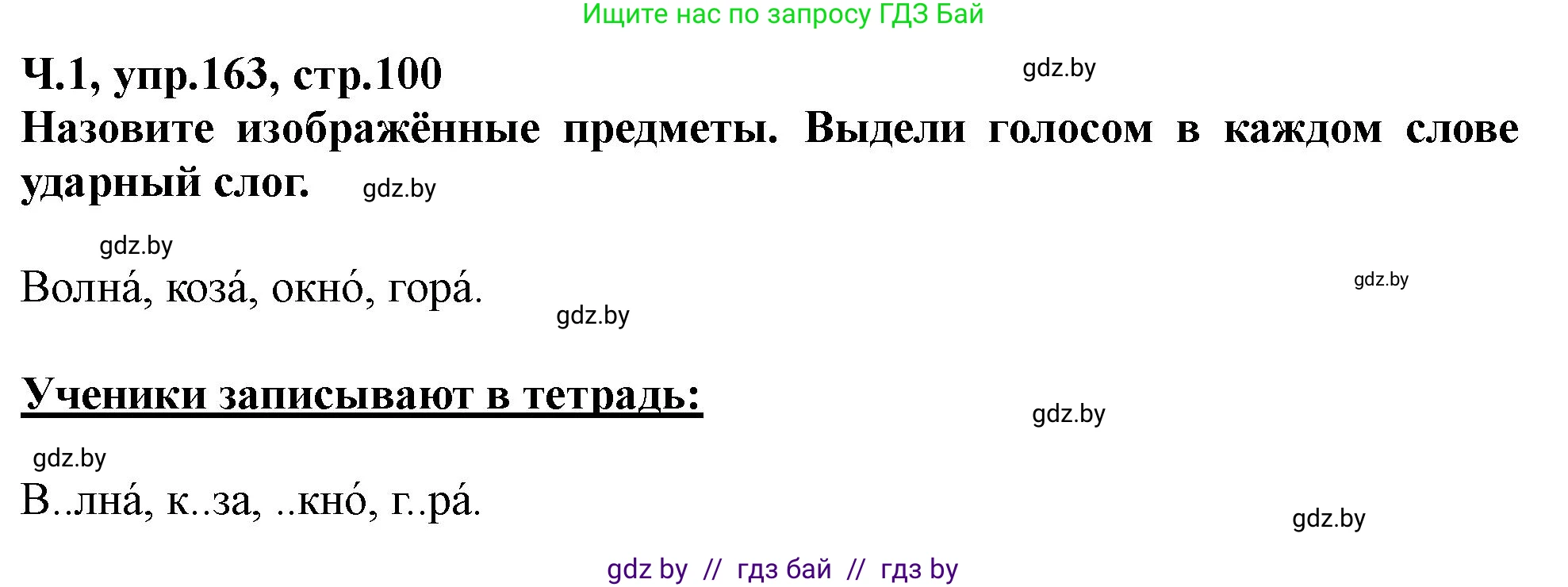 Ищите нас по запросу ГДЗ Бай

Ч.1, упр.163, стр.100

gdz.by

Назовите изображённые предметы. Выдели голосом в каждом слове ударный слог.

gdz.by

gdz.by

Волна́, коза́, окно́, гора́.

gdz.by

gdz.by

Ученики записывают в тетрадь:

gdz.by

gdz.by

В..лна́, к..за, ..кно́, г..ра́.

gdz.by

gdz by // гдз бай // гдз by